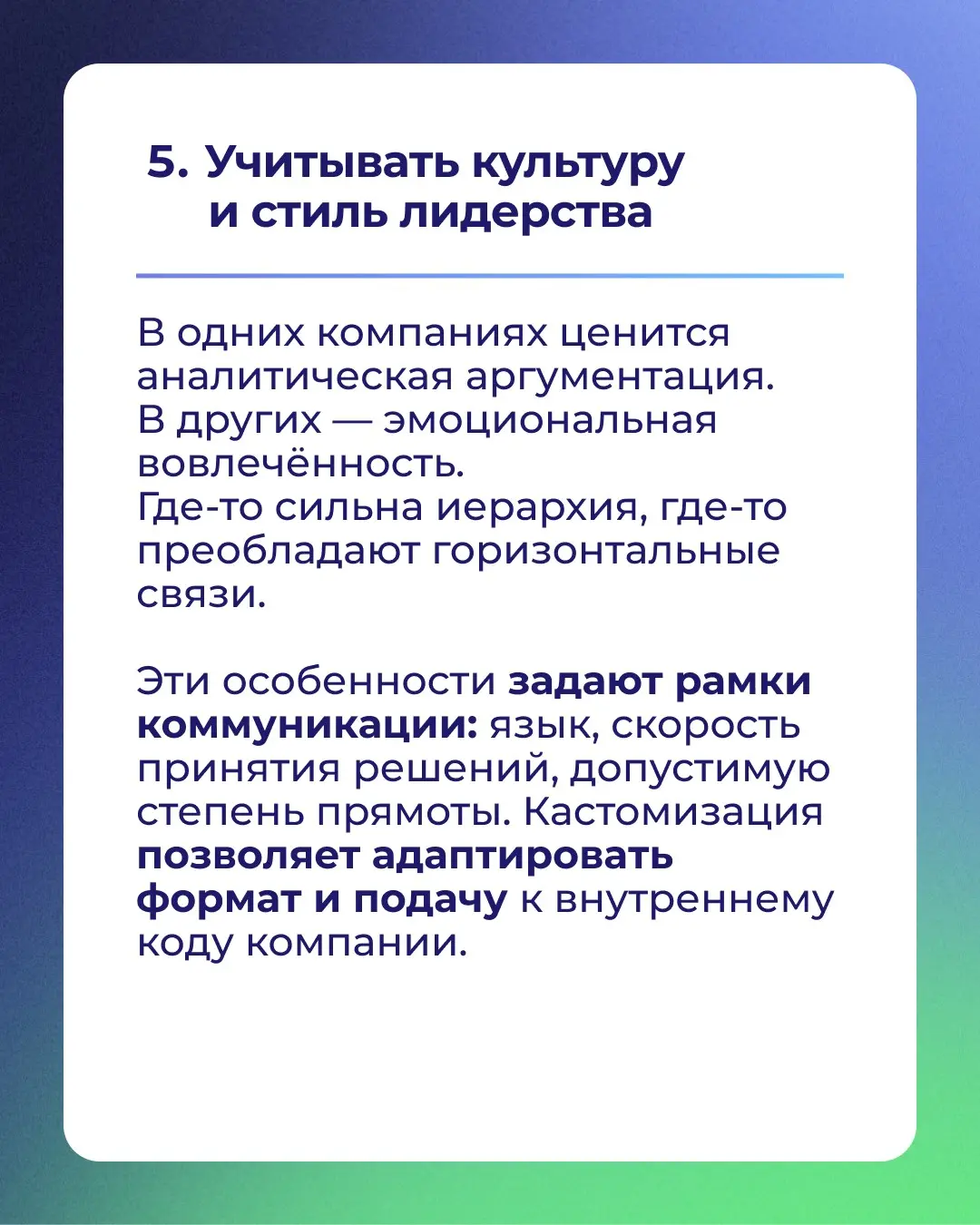 5. Учитывать культуру и стиль лидерства

В одних компаниях ценится аналитическая аргументация.
В других — эмоциональная вовлечённость.
Где-то сильна иерархия, где-то преобладают горизонтальные связи.

Эти особенности задают рамки коммуникации: язык, скорость принятия решений, допустимую степень прямоты. Кастомизация позволяет адаптировать формат и подачу к внутреннему коду компании.